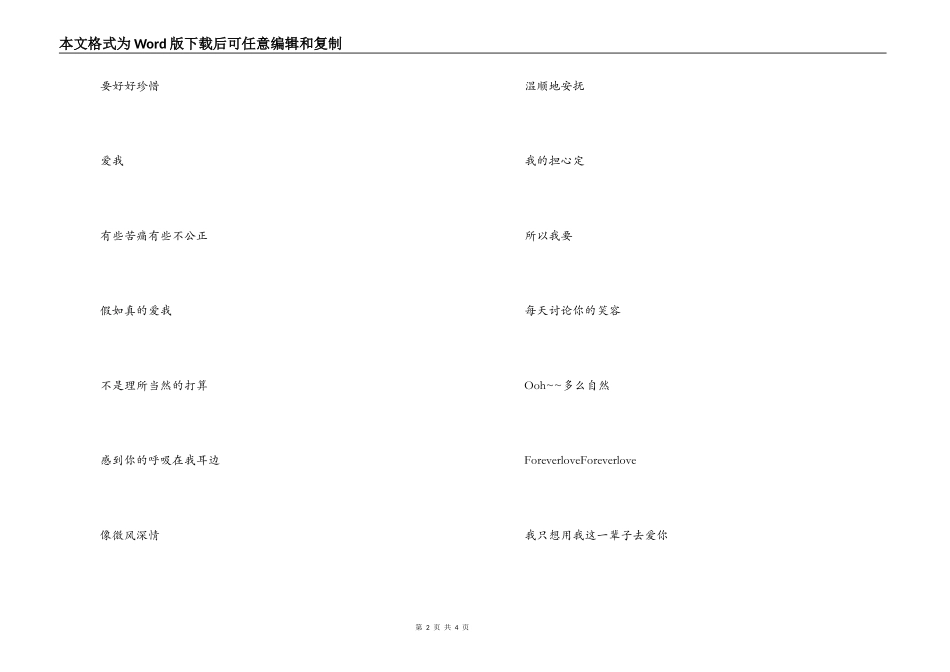 本文格式为Word版下载后可任意编辑和复制

要好好珍惜

爱我

有些苦痛有些不公正

假如真的爱我

不是理所当然的打算

感到你的呼吸在我耳边

像微风深情

温顺地安抚

我的担心定

所以我要

每天讨论你的笑容

Ooh~~多么自然

ForeverloveForeverlove

我只想用我这一辈子去爱你

第2页 共4页